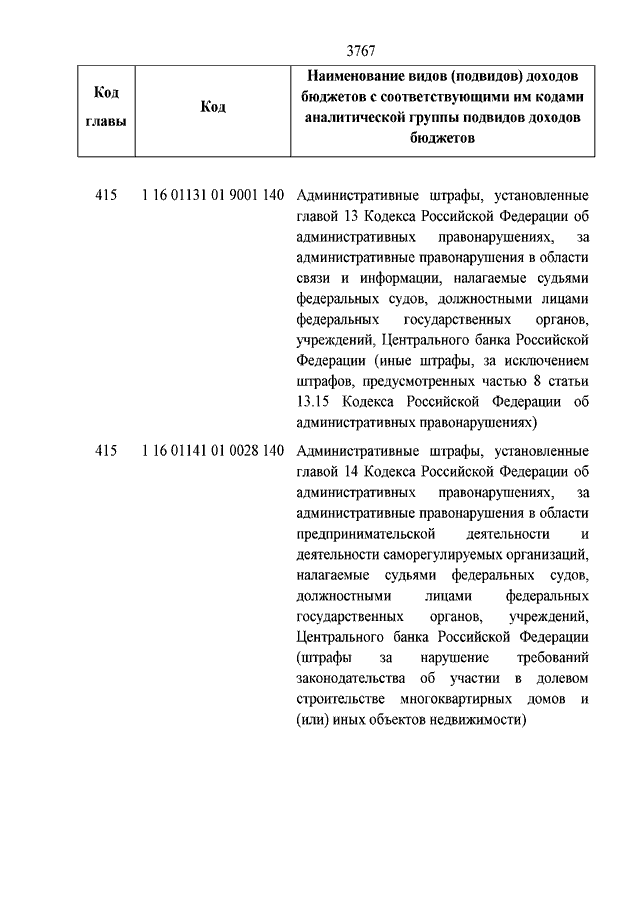 3767

| Код главы | Код | Наименование видов (подвидов) доходов бюджетов с соответствующими им кодами аналитической группы подвидов доходов бюджетов |
|---|---|---|
| 415 | 1 16 01131 01 9001 140 | Административные штрафы, установленные главой 13 Кодекса Российской Федерации об административных правонарушениях, за административные правонарушения в области связи и информации, налагаемые судьями федеральных судов, должностными лицами федеральных государственных органов, учреждений, Центрального банка Российской Федерации (иные штрафы, за исключением штрафов, предусмотренных частью 8 статьи 13.15 Кодекса Российской Федерации об административных правонарушениях) |
| 415 | 1 16 01141 01 0028 140 | Административные штрафы, установленные главой 14 Кодекса Российской Федерации об административных правонарушениях, за административные правонарушения в области предпринимательской деятельности и деятельности саморегулируемых организаций, налагаемые судьями федеральных судов, должностными лицами федеральных государственных органов, учреждений, Центрального банка Российской Федерации (штрафы за нарушение требований законодательства об участии в долевом строительстве многоквартирных домов и (или) иных объектов недвижимости) |